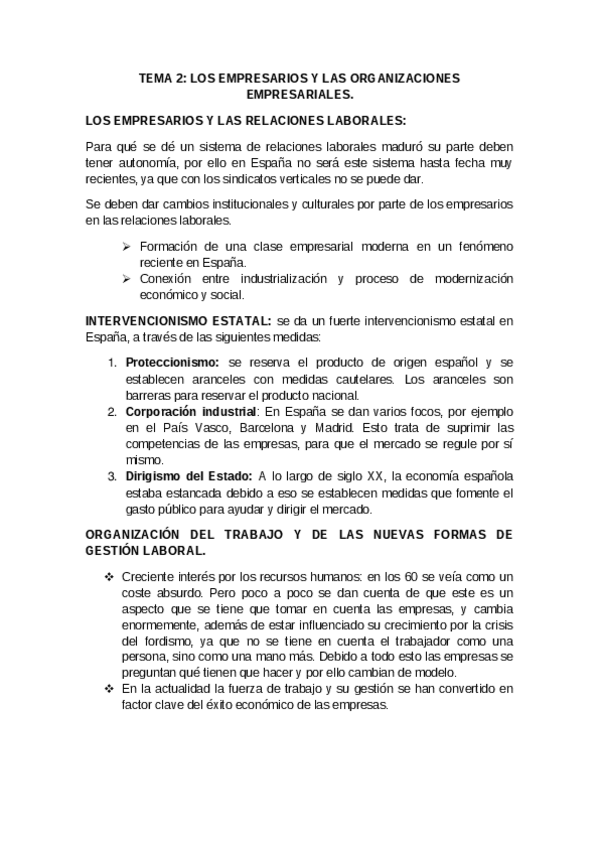 TEMA 2: LOS EMPRESARIOS Y LAS ORGANIZACIONES EMPRESARIALES.

LOS EMPRESARIOS Y LAS RELACIONES LABORALES:

Para qué se dé un sistema de relaciones laborales maduró su parte deben tener autonomía, por ello en España no será este sistema hasta fecha muy recientes, ya que con los sindicatos verticales no se puede dar.

Se deben dar cambios institucionales y culturales por parte de los empresarios en las relaciones laborales.

➢ Formación de una clase empresarial moderna en un fenómeno reciente en España.
➢ Conexión entre industrialización y proceso de modernización económico y social.

INTERVENCIONISMO ESTATAL: se da un fuerte intervencionismo estatal en España, a través de las siguientes medidas:

1. Proteccionismo: se reserva el producto de origen español y se establecen aranceles con medidas cautelares. Los aranceles son barreras para reservar el producto nacional.
2. Corporación industrial: En España se dan varios focos, por ejemplo en el País Vasco, Barcelona y Madrid. Esto trata de suprimir las competencias de las empresas, para que el mercado se regule por sí mismo.
3. Dirigismo del Estado: A lo largo de siglo XX, la economía española estaba estancada debido a eso se establecen medidas que fomente el gasto público para ayudar y dirigir el mercado.

ORGANIZACIÓN DEL TRABAJO Y DE LAS NUEVAS FORMAS DE GESTIÓN LABORAL.

❖ Creciente interés por los recursos humanos: en los 60 se veía como un coste absurdo. Pero poco a poco se dan cuenta de que este es un aspecto que se tiene que tomar en cuenta las empresas, y cambia enormemente, además de estar influenciado su crecimiento por la crisis del fordismo, ya que no se tiene en cuenta el trabajador como una persona, sino como una mano más. Debido a todo esto las empresas se preguntan qué tienen que hacer y por ello cambian de modelo.
❖ En la actualidad la fuerza de trabajo y su gestión se han convertido en factor clave del éxito económico de las empresas.